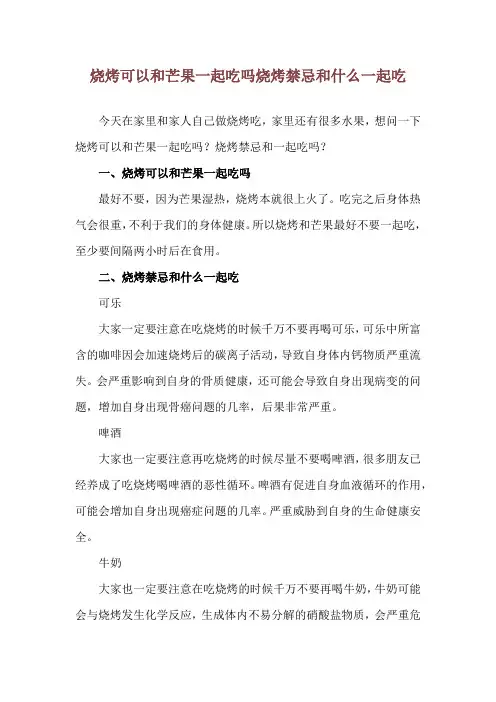 烧烤可以和芒果一起吃吗烧烤禁忌和什么一起吃

今天在家里和家人自己做烧烤吃，家里还有很多水果，想问一下烧烤可以和芒果一起吃吗？烧烤禁忌和一起吃吗？

一、烧烤可以和芒果一起吃吗

最好不要，因为芒果湿热，烧烤本就很上火了。吃完之后身体热气会很重，不利于我们的身体健康。所以烧烤和芒果最好不要一起吃，至少要间隔两小时后在食用。

二、烧烤禁忌和什么一起吃

可乐

大家一定要注意在吃烧烤的时候千万不要再喝可乐，可乐中所富含的咖啡因会加速烧烤后的碳离子活动，导致自身体内钙物质严重流失。会严重影响到自身的骨质健康，还可能会导致自身出现病变的问题，增加自身出现骨癌问题的几率，后果非常严重。

啤酒

大家也一定要注意再吃烧烤的时候尽量不要喝啤酒，很多朋友已经养成了吃烧烤喝啤酒的恶性循环。啤酒有促进自身血液循环的作用，可能会增加自身出现癌症问题的几率。严重威胁到自身的生命健康安全。

牛奶

大家也一定要注意在吃烧烤的时候千万不要再喝牛奶，牛奶可能会与烧烤发生化学反应，生成体内不易分解的硝酸盐物质，会严重危